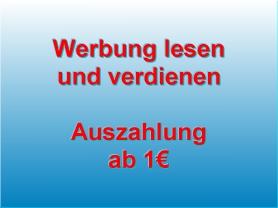 Werbung lesen und verdienen

Auszahlung ab 1€